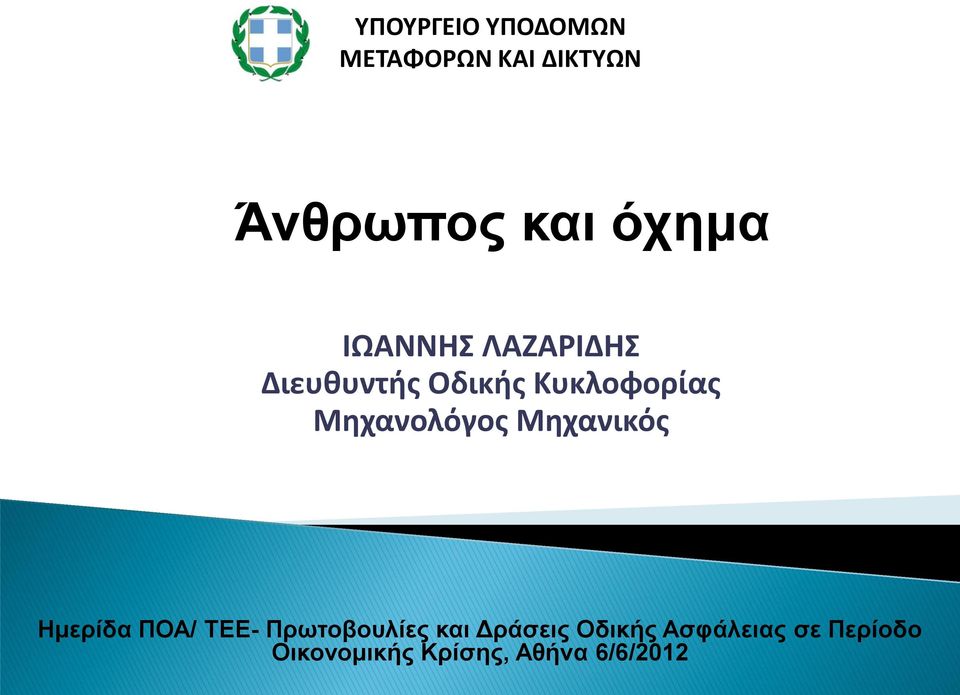 ΥΠΟΥΡΓΕΙΟ ΥΠΟΔΟΜΩΝ
ΜΕΤΑΦΟΡΩΝ ΚΑΙ ΔΙΚΤΥΩΝ

Άνθρωπος και όχημα

ΙΩΑΝΝΗΣ ΛΑΖΑΡΙΔΗΣ
Διευθυντής Οδικής Κυκλοφορίας
Μηχανολόγος Μηχανικός

Ημερίδα ΠΟΑ/ ΤΕΕ- Πρωτοβουλίες και Δράσεις Οδικής Ασφάλειας σε Περίοδο Οικονομικής Κρίσης, Αθήνα 6/6/2012